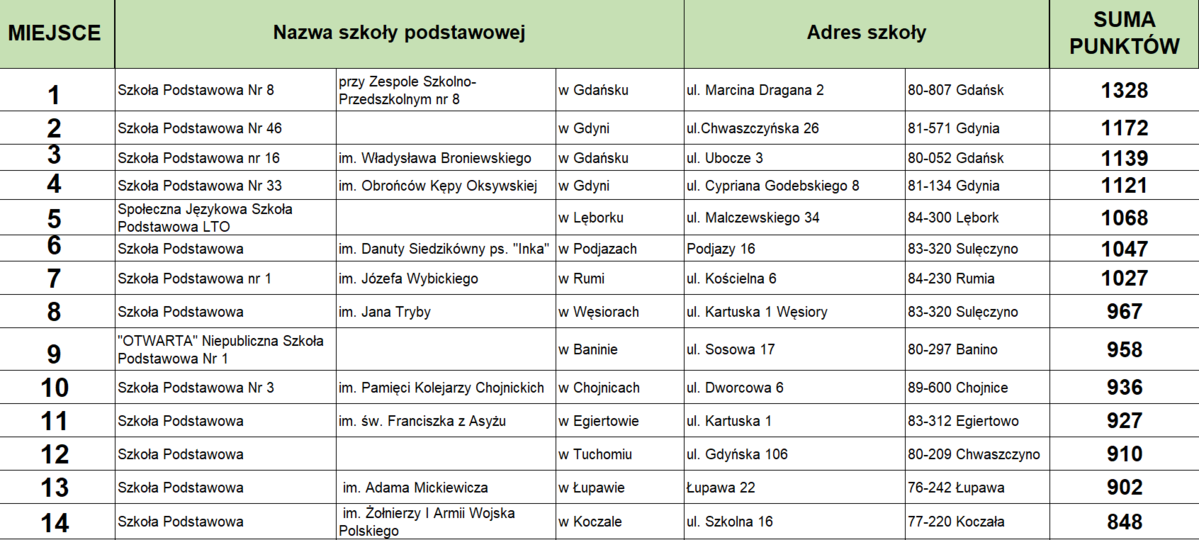 | MIEJSCE | Nazwa szkoły podstawowej | | | Adres szkoły | | SUMA PUNKTÓW |
|---|---|---|---|---|---|---|
| 1 | Szkoła Podstawowa Nr 8 | przy Zespole Szkolno-Przedszkolnym nr 8 | w Gdańsku | ul. Marcina Dragana 2 | 80-807 Gdańsk | 1328 |
| 2 | Szkoła Podstawowa Nr 46 | | w Gdyni | ul.Chwaszczyńska 26 | 81-571 Gdynia | 1172 |
| 3 | Szkoła Podstawowa nr 16 | im. Władysława Broniewskiego | w Gdańsku | ul. Ubocze 3 | 80-052 Gdańsk | 1139 |
| 4 | Szkoła Podstawowa Nr 33 | im. Obrońców Kępy Oksywskiej | w Gdyni | ul. Cypriana Godebskiego 8 | 81-134 Gdynia | 1121 |
| 5 | Społeczna Językowa Szkoła Podstawowa LTO | | w Lęborku | ul. Malczewskiego 34 | 84-300 Lębork | 1068 |
| 6 | Szkoła Podstawowa | im. Danuty Siedzikówny ps. "Inka" | w Podjazach | Podjazy 16 | 83-320 Sulęczyno | 1047 |
| 7 | Szkoła Podstawowa nr 1 | im. Józefa Wybickiego | w Rumi | ul. Kościelna 6 | 84-230 Rumia | 1027 |
| 8 | Szkoła Podstawowa | im. Jana Tryby | w Węsiorach | ul. Kartuska 1 Węsiory | 83-320 Sulęczyno | 967 |
| 9 | "OTWARTA" Niepubliczna Szkoła Podstawowa Nr 1 | | w Baninie | ul. Sosowa 17 | 80-297 Banino | 958 |
| 10 | Szkoła Podstawowa Nr 3 | im. Pamięci Kolejarzy Chojnickich | w Chojnicach | ul. Dworcowa 6 | 89-600 Chojnice | 936 |
| 11 | Szkoła Podstawowa | im. św. Franciszka z Asyżu | w Egiertowie | ul. Kartuska 1 | 83-312 Egiertowo | 927 |
| 12 | Szkoła Podstawowa | | w Tuchomiu | ul. Gdyńska 106 | 80-209 Chwaszczyno | 910 |
| 13 | Szkoła Podstawowa | im. Adama Mickiewicza | w Łupawie | Łupawa 22 | 76-242 Łupawa | 902 |
| 14 | Szkoła Podstawowa | im. Żołnierzy I Armii Wojska Polskiego | w Koczale | ul. Szkolna 16 | 77-220 Koczała | 848 |